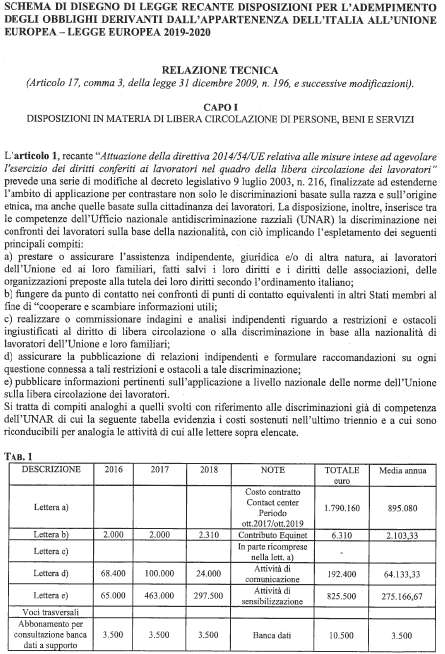 SCHEMA DI DISEGNO DI LEGGE RECANTE DISPOSIZIONI PER L'ADEMPIMENTO DEGLI OBBLIGHI DERIVANTI DALL'APPARTENENZA DELL'ITALIA ALL'UNIONE EUROPEA – LEGGE EUROPEA 2019-2020

RELAZIONE TECNICA
(Articolo 17, comma 3, della legge 31 dicembre 2009, n. 196, e successive modificazioni).

CAPO I
DISPOSIZIONI IN MATERIA DI LIBERA CIRCOLAZIONE DI PERSONE, BENI E SERVIZI

L'articolo 1, recante "Attuazione della direttiva 2014/54/UE relativa alle misure intese ad agevolare l'esercizio dei diritti conferiti ai lavoratori nel quadro della libera circolazione dei lavoratori" prevede una serie di modifiche al decreto legislativo 9 luglio 2003, n. 216, finalizzate ad estenderne l'ambito di applicazione per contrastare non solo le discriminazioni basate sulla razza e sull'origine etnica, ma anche quelle basate sulla cittadinanza dei lavoratori. La disposizione, inoltre, inserisce tra le competenze dell'Ufficio nazionale antidiscriminazione razziali (UNAR) la discriminazione nei confronti dei lavoratori sulla base della nazionalità, con ciò implicando l'espletamento dei seguenti principali compiti:
a) prestare o assicurare l'assistenza indipendente, giuridica e/o di altra natura, ai lavoratori dell'Unione ed ai loro familiari, fatti salvi i loro diritti e i diritti delle associazioni, delle organizzazioni preposte alla tutela dei loro diritti secondo l'ordinamento italiano;
b) fungere da punto di contatto nei confronti di punti di contatto equivalenti in altri Stati membri al fine di "cooperare e scambiare informazioni utili;
c) realizzare o commissionare indagini e analisi indipendenti riguardo a restrizioni e ostacoli ingiustificati al diritto di libera circolazione o alla discriminazione in base alla nazionalità di lavoratori dell'Unione e loro familiari;
d) assicurare la pubblicazione di relazioni indipendenti e formulare raccomandazioni su ogni questione connessa a tali restrizioni e ostacoli a tale discriminazione;
e) pubblicare informazioni pertinenti sull'applicazione a livello nazionale delle norme dell'Unione sulla libera circolazione dei lavoratori.
Si tratta di compiti analoghi a quelli svolti con riferimento alle discriminazioni già di competenza dell'UNAR di cui la seguente tabella evidenzia i costi sostenuti nell'ultimo triennio e a cui sono riconducibili per analogia le attività di cui alle lettere sopra elencate.

TAB. 1

| DESCRIZIONE | 2016 | 2017 | 2018 | NOTE | TOTALE euro | Media annua |
|---|---|---|---|---|---|---|
| Lettera a) | | | | Costo contratto Contact center Periodo ott.2017/ott.2019 | 1.790.160 | 895.080 |
| Lettera b) | 2.000 | 2.000 | 2.310 | Contributo Equinet | 6.310 | 2.103,33 |
| Lettera c) | | | | In parte ricomprese nella lett. a) | - | |
| Lettera d) | 68.400 | 100.000 | 24.000 | Attività di comunicazione | 192.400 | 64.133,33 |
| Lettera e) | 65.000 | 463.000 | 297.500 | Attività di sensibilizzazione | 825.500 | 275.166,67 |
| Voci trasversali | | | | | | |
| Abbonamento per consultazione banca dati a supporto | 3.500 | 3.500 | 3.500 | Banca dati | 10.500 | 3.500 |